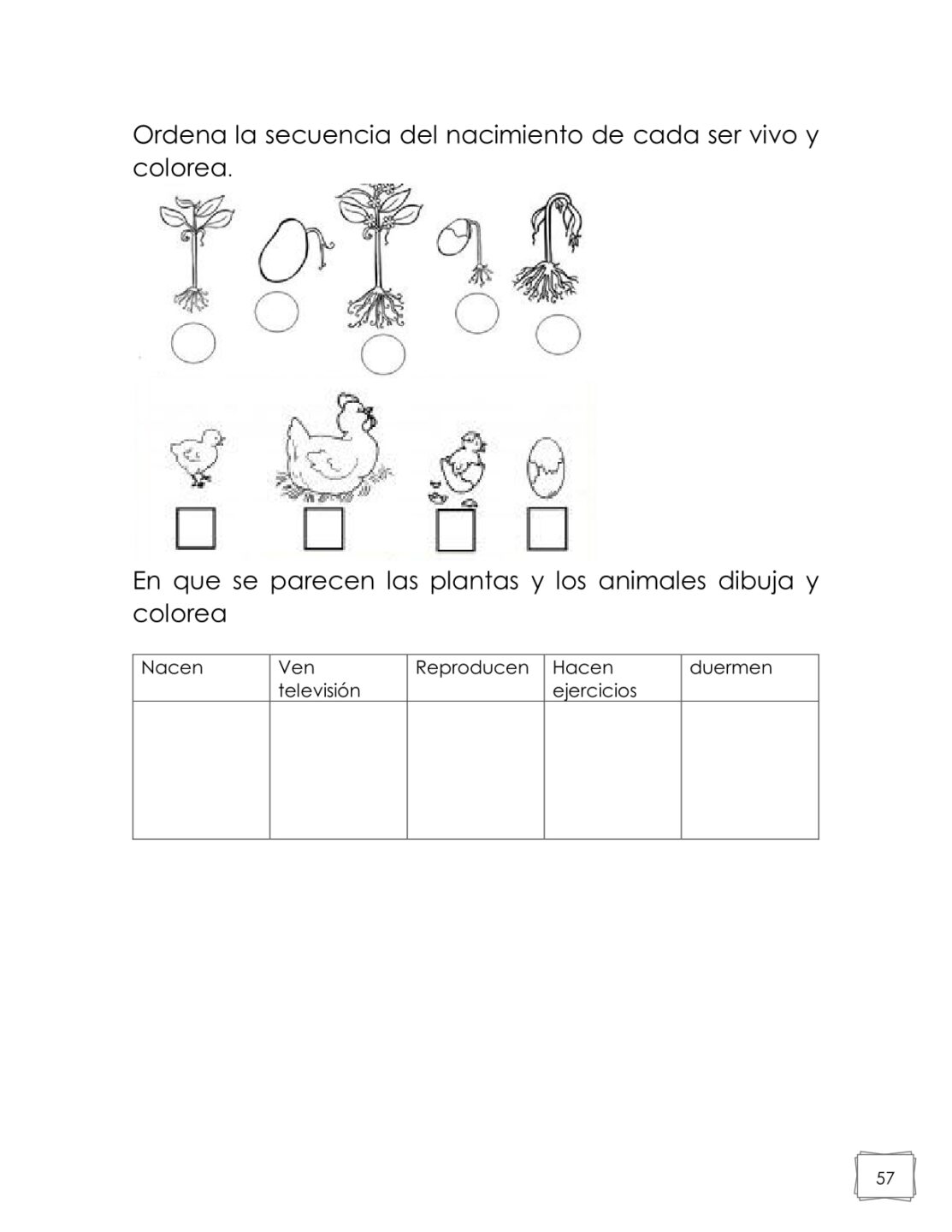 Ordena la secuencia del nacimiento de cada ser vivo y colorea.

En que se parecen las plantas y los animales dibuja y colorea

| Nacen | Ven televisión | Reproducen | Hacen ejercicios | duermen |
|---|---|---|---|---|
| | | | | |

57